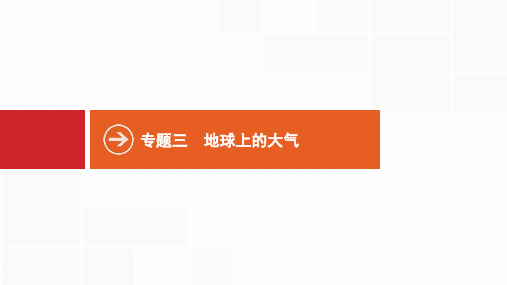 专题三　地球上的大气